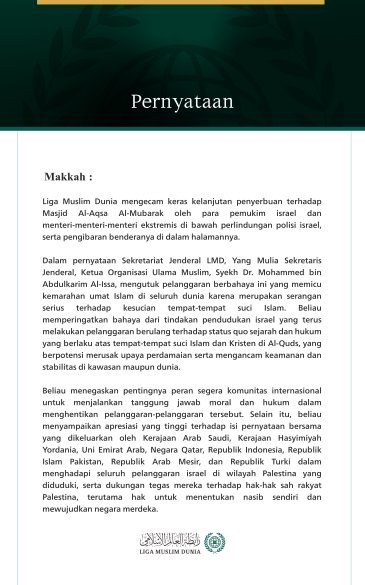 Pernyataan

Makkah :

Liga Muslim Dunia mengecam keras kelanjutan penyerbuan terhadap Masjid Al-Aqsa Al-Mubarak oleh para pemukim israel dan menteri-menteri-menteri ekstremis di bawah perlindungan polisi israel, serta pengibaran benderanya di dalam halamannya.

Dalam pernyataan Sekretariat Jenderal LMD, Yang Mulia Sekretaris Jenderal, Ketua Organisasi Ulama Muslim, Syekh Dr. Mohammed bin Abdulkarim Al-Issa, mengutuk pelanggaran berbahaya ini yang memicu kemarahan umat Islam di seluruh dunia karena merupakan serangan serius terhadap kesucian tempat-tempat suci Islam. Beliau memperingatkan bahaya dari tindakan pendudukan israel yang terus melakukan pelanggaran berulang terhadap status quo sejarah dan hukum yang berlaku atas tempat-tempat suci Islam dan Kristen di Al-Quds, yang berpotensi merusak upaya perdamaian serta mengancam keamanan dan stabilitas di kawasan maupun dunia.

Beliau menegaskan pentingnya peran segera komunitas internasional untuk menjalankan tanggung jawab moral dan hukum dalam menghentikan pelanggaran-pelanggaran tersebut. Selain itu, beliau menyampaikan apresiasi yang tinggi terhadap isi pernyataan bersama yang dikeluarkan oleh Kerajaan Arab Saudi, Kerajaan Hasyimiyah Yordania, Uni Emirat Arab, Negara Qatar, Republik Indonesia, Republik Islam Pakistan, Republik Arab Mesir, dan Republik Turki dalam menghadapi seluruh pelanggaran israel di wilayah Palestina yang diduduki, serta dukungan tegas mereka terhadap hak-hak sah rakyat Palestina, terutama hak untuk menentukan nasib sendiri dan mewujudkan negara merdeka.

رابطة العالم الإسلامي
LIGA MUSLIM DUNIA